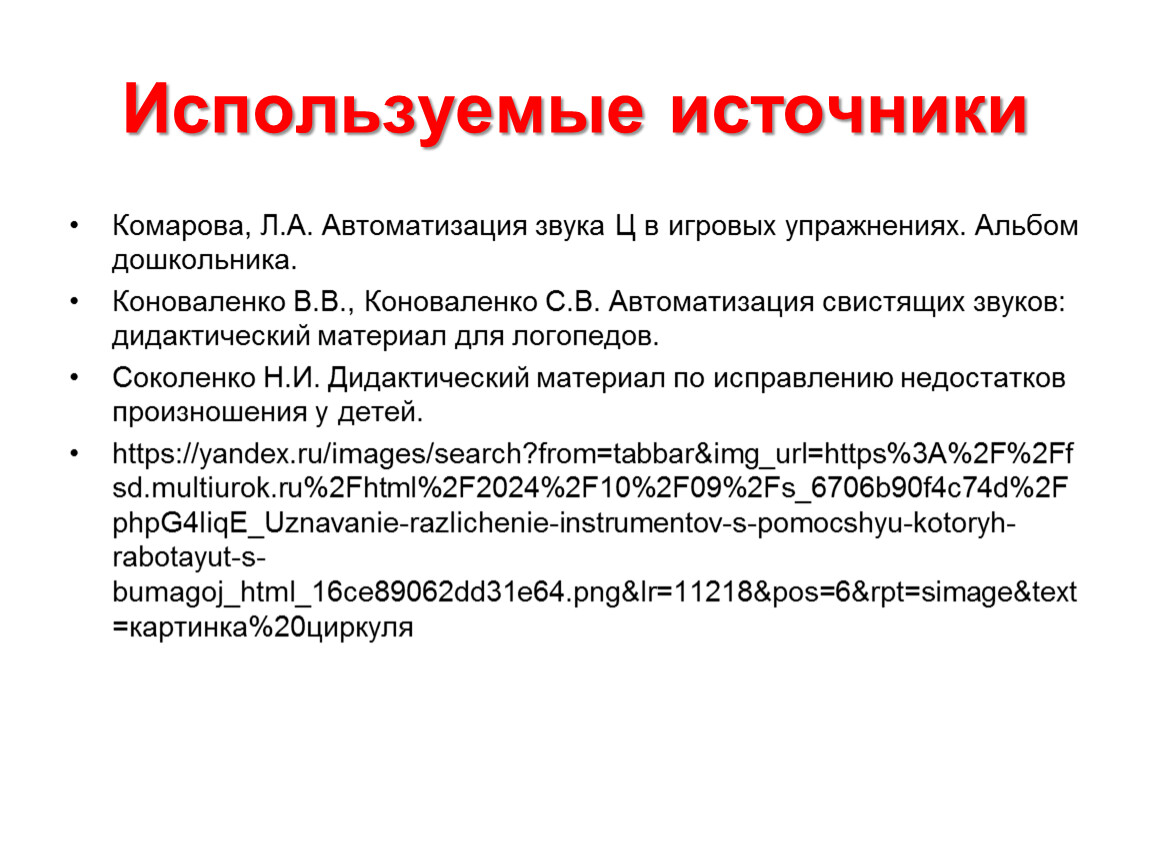 Используемые источники

• Комарова, Л.А. Автоматизация звука Ц в игровых упражнениях. Альбом дошкольника.

• Коноваленко В.В., Коноваленко С.В. Автоматизация свистящих звуков: дидактический материал для логопедов.

• Соколенко Н.И. Дидактический материал по исправлению недостатков произношения у детей.

• https://yandex.ru/images/search?from=tabbar&img_url=https%3A%2F%2Ffsd.multiurok.ru%2Fhtml%2F2024%2F10%2F09%2Fs_6706b90f4c74d%2FphpG4liqE_Uznavanie-razlichenie-instrumentov-s-pomocshyu-kotoryh-rabotayut-s-bumagoj_html_16ce89062dd31e64.png&lr=11218&pos=6&rpt=simage&text=картинка%20циркуля